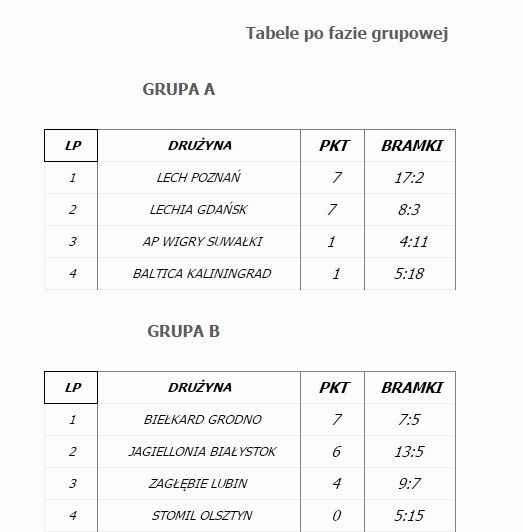 Tabele po fazie grupowej

GRUPA A

| LP | DRUŻYNA | PKT | BRAMKI |
|---|---|---|---|
| 1 | LECH POZNAŃ | 7 | 17:2 |
| 2 | LECHIA GDAŃSK | 7 | 8:3 |
| 3 | AP WIGRY SUWAŁKI | 1 | 4:11 |
| 4 | BALTICA KALININGRAD | 1 | 5:18 |

GRUPA B

| LP | DRUŻYNA | PKT | BRAMKI |
|---|---|---|---|
| 1 | BIEŁKARD GRODNO | 7 | 7:5 |
| 2 | JAGIELLONIA BIAŁYSTOK | 6 | 13:5 |
| 3 | ZAGŁĘBIE LUBIN | 4 | 9:7 |
| 4 | STOMIL OLSZTYN | 0 | 5:15 |